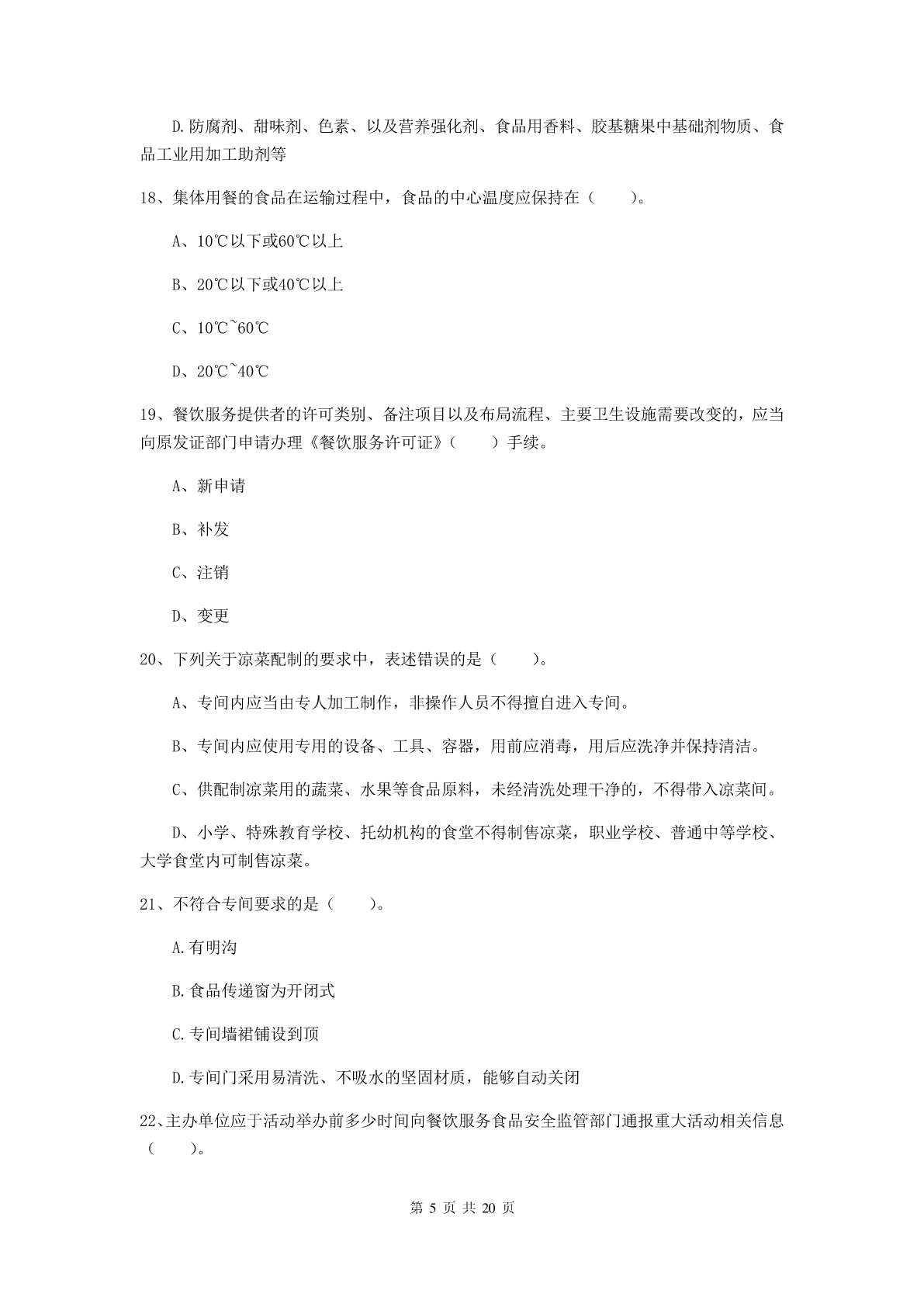 D.防腐剂、甜味剂、色素、以及营养强化剂、食品用香料、胶基糖果中基础剂物质、食品工业用加工助剂等

18、集体用餐的食品在运输过程中，食品的中心温度应保持在（　　）。

A、10℃以下或60℃以上

B、20℃以下或40℃以上

C、10℃~60℃

D、20℃~40℃

19、餐饮服务提供者的许可类别、备注项目以及布局流程、主要卫生设施需要改变的，应当向原发证部门申请办理《餐饮服务许可证》（　　）手续。

A、新申请

B、补发

C、注销

D、变更

20、下列关于凉菜配制的要求中，表述错误的是（　　）。

A、专间内应当由专人加工制作，非操作人员不得擅自进入专间。

B、专间内应使用专用的设备、工具、容器，用前应消毒，用后应洗净并保持清洁。

C、供配制凉菜用的蔬菜、水果等食品原料，未经清洗处理干净的，不得带入凉菜间。

D、小学、特殊教育学校、托幼机构的食堂不得制售凉菜，职业学校、普通中等学校、大学食堂内可制售凉菜。

21、不符合专间要求的是（　　）。

A.有明沟

B.食品传递窗为开闭式

C.专间墙裙铺设到顶

D.专间门采用易清洗、不吸水的坚固材质，能够自动关闭

22、主办单位应于活动举办前多少时间向餐饮服务食品安全监管部门通报重大活动相关信息（　　）。

第 5 页 共 20 页